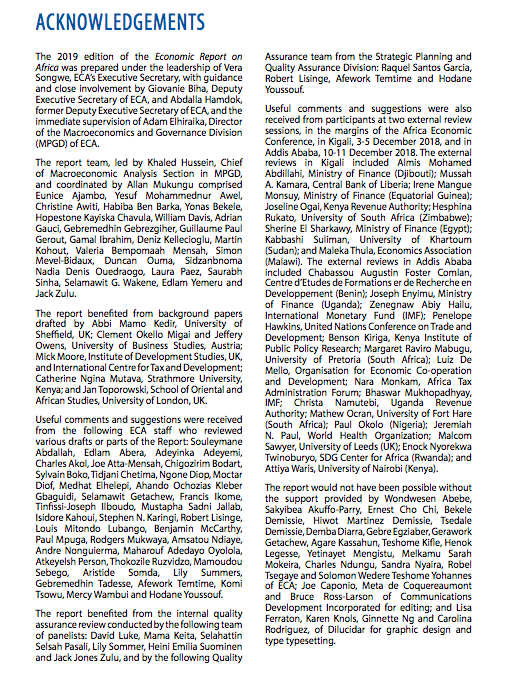 ACKNOWLEDGEMENTS

The 2019 edition of the Economic Report on Africa was prepared under the leadership of Vera Songwe, ECA's Executive Secretary, with guidance and close involvement by Giovanie Biha, Deputy Executive Secretary of ECA, and Abdalla Hamdok, former Deputy Executive Secretary of ECA, and the immediate supervision of Adam Elhiraika, Director of the Macroeconomics and Governance Division (MPGD) of ECA.

The report team, led by Khaled Hussein, Chief of Macroeconomic Analysis Section in MPGD, and coordinated by Allan Mukungu comprised Eunice Ajambo, Yesuf Mohammednur Awel, Christine Awiti, Habiba Ben Barka, Yonas Bekele, Hopestone Kayiska Chavula, William Davis, Adrian Gauci, Gebremedhin Gebrezgiher, Guillaume Paul Gerout, Gamal Ibrahim, Deniz Kellecioglu, Martin Kohout, Valeria Bempomaah Mensah, Simon Mevel-Bidaux, Duncan Ouma, Sidzanbnoma Nadia Denis Ouedraogo, Laura Paez, Saurabh Sinha, Selamawit G. Wakene, Edlam Yemeru and Jack Zulu.

The report benefited from background papers drafted by Abbi Mamo Kedir, University of Sheffield, UK; Clement Okello Migai and Jeffery Owens, University of Business Studies, Austria; Mick Moore, Institute of Development Studies, UK, and International Centre for Tax and Development; Catherine Ngina Mutava, Strathmore University, Kenya; and Jan Toporowski, School of Oriental and African Studies, University of London, UK.

Useful comments and suggestions were received from the following ECA staff who reviewed various drafts or parts of the Report: Souleymane Abdallah, Edlam Abera, Adeyinka Adeyemi, Charles Akol, Joe Atta-Mensah, Chigozirim Bodart, Sylvain Boko, Tidjani Chetima, Ngone Diop, Moctar Diof, Medhat Elhelepi, Ahando Ochozias Kleber Gbaguidi, Selamawit Getachew, Francis Ikome, Tinfissi-Joseph Ilboudo, Mustapha Sadni Jallab, Isidore Kahoui, Stephen N. Karingi, Robert Lisinge, Louis Mitondo Lubango, Benjamin McCarthy, Paul Mpuga, Rodgers Mukwaya, Amsatou Ndiaye, Andre Nonguierma, Maharouf Adedayo Oyolola, Atkeyelsh Person, Thokozile Ruzvidzo, Mamoudou Sebego, Aristide Somda, Lily Summers, Gebremedhin Tadesse, Afework Temtime, Komi Tsowu, Mercy Wambui and Hodane Youssouf.

The report benefited from the internal quality assurance review conducted by the following team of panelists: David Luke, Mama Keita, Selahattin Selsah Pasali, Lily Sommer, Heini Emilia Suominen and Jack Jones Zulu, and by the following Quality Assurance team from the Strategic Planning and Quality Assurance Division: Raquel Santos Garcia, Robert Lisinge, Afework Temtime and Hodane Youssouf.

Useful comments and suggestions were also received from participants at two external review sessions, in the margins of the Africa Economic Conference, in Kigali, 3-5 December 2018, and in Addis Ababa, 10-11 December 2018. The external reviews in Kigali included Almis Mohamed Abdillahi, Ministry of Finance (Djibouti); Mussah A. Kamara, Central Bank of Liberia; Irene Mangue Monsuy, Ministry of Finance (Equatorial Guinea); Joseline Ogai, Kenya Revenue Authority; Hesphina Rukato, University of South Africa (Zimbabwe); Sherine El Sharkawy, Ministry of Finance (Egypt); Kabbashi Suliman, University of Khartoum (Sudan); and Maleka Thula, Economics Association (Malawi). The external reviews in Addis Ababa included Chabassou Augustin Foster Comlan, Centre d'Etudes de Formations er de Recherche en Developpement (Benin); Joseph Enyimu, Ministry of Finance (Uganda); Zenegnaw Abiy Hailu, International Monetary Fund (IMF); Penelope Hawkins, United Nations Conference on Trade and Development; Benson Kiriga, Kenya Institute of Public Policy Research; Margaret Raviro Mabugu, University of Pretoria (South Africa); Luiz De Mello, Organisation for Economic Co-operation and Development; Nara Monkam, Africa Tax Administration Forum; Bhaswar Mukhopadhyay, IMF; Christa Namutebi, Uganda Revenue Authority; Mathew Ocran, University of Fort Hare (South Africa); Paul Okolo (Nigeria); Jeremiah N. Paul, World Health Organization; Malcom Sawyer, University of Leeds (UK); Enock Nyorekwa Twinoburyo, SDG Center for Africa (Rwanda); and Attiya Waris, University of Nairobi (Kenya).

The report would not have been possible without the support provided by Wondwesen Abebe, Sakyibea Akuffo-Parry, Ernest Cho Chi, Bekele Demissie, Hiwot Martinez Demissie, Tsedale Demissie, Demba Diarra, Gebre Egziaber, Gerawork Getachew, Agare Kassahun, Teshome Kifle, Henok Legesse, Yetinayet Mengistu, Melkamu Sarah Mokeira, Charles Ndungu, Sandra Nyaira, Robel Tsegaye and Solomon Wedere Teshome Yohannes of ECA; Joe Caponio, Meta de Coquereaumont and Bruce Ross-Larson of Communications Development Incorporated for editing; and Lisa Ferraton, Karen Knols, Ginnette Ng and Carolina Rodriguez, of Dilucidar for graphic design and type typesetting.